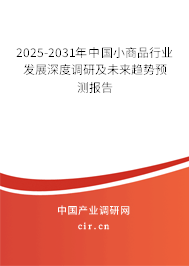 2025-2031年中国小商品行业发展深度调研及未来趋势预测报告

中国产业调研网

cir.cn